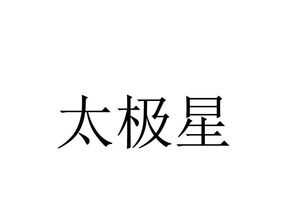 太极星